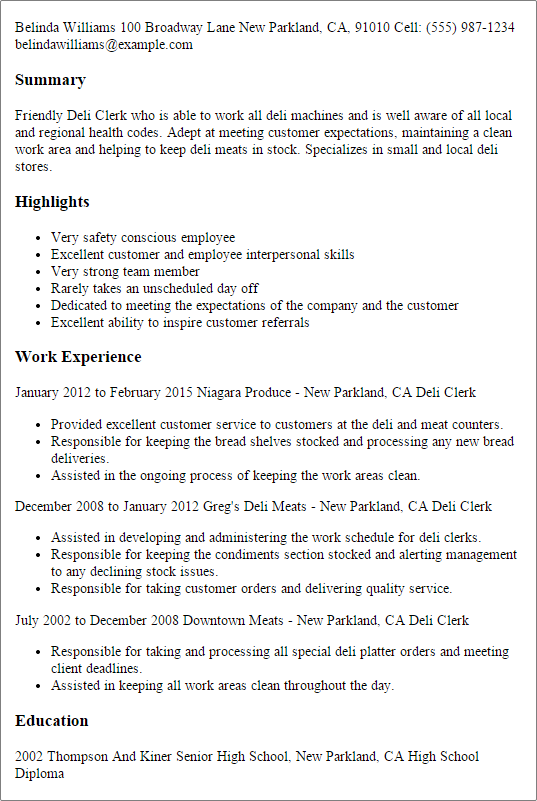 Belinda Williams 100 Broadway Lane New Parkland, CA, 91010 Cell: (555) 987-1234 belindawilliams@example.com

Summary

Friendly Deli Clerk who is able to work all deli machines and is well aware of all local and regional health codes. Adept at meeting customer expectations, maintaining a clean work area and helping to keep deli meats in stock. Specializes in small and local deli stores.

Highlights

- Very safety conscious employee
- Excellent customer and employee interpersonal skills
- Very strong team member
- Rarely takes an unscheduled day off
- Dedicated to meeting the expectations of the company and the customer
- Excellent ability to inspire customer referrals

Work Experience

January 2012 to February 2015 Niagara Produce - New Parkland, CA Deli Clerk

- Provided excellent customer service to customers at the deli and meat counters.
- Responsible for keeping the bread shelves stocked and processing any new bread deliveries.
- Assisted in the ongoing process of keeping the work areas clean.

December 2008 to January 2012 Greg's Deli Meats - New Parkland, CA Deli Clerk

- Assisted in developing and administering the work schedule for deli clerks.
- Responsible for keeping the condiments section stocked and alerting management to any declining stock issues.
- Responsible for taking customer orders and delivering quality service.

July 2002 to December 2008 Downtown Meats - New Parkland, CA Deli Clerk

- Responsible for taking and processing all special deli platter orders and meeting client deadlines.
- Assisted in keeping all work areas clean throughout the day.

Education

2002 Thompson And Kiner Senior High School, New Parkland, CA High School Diploma